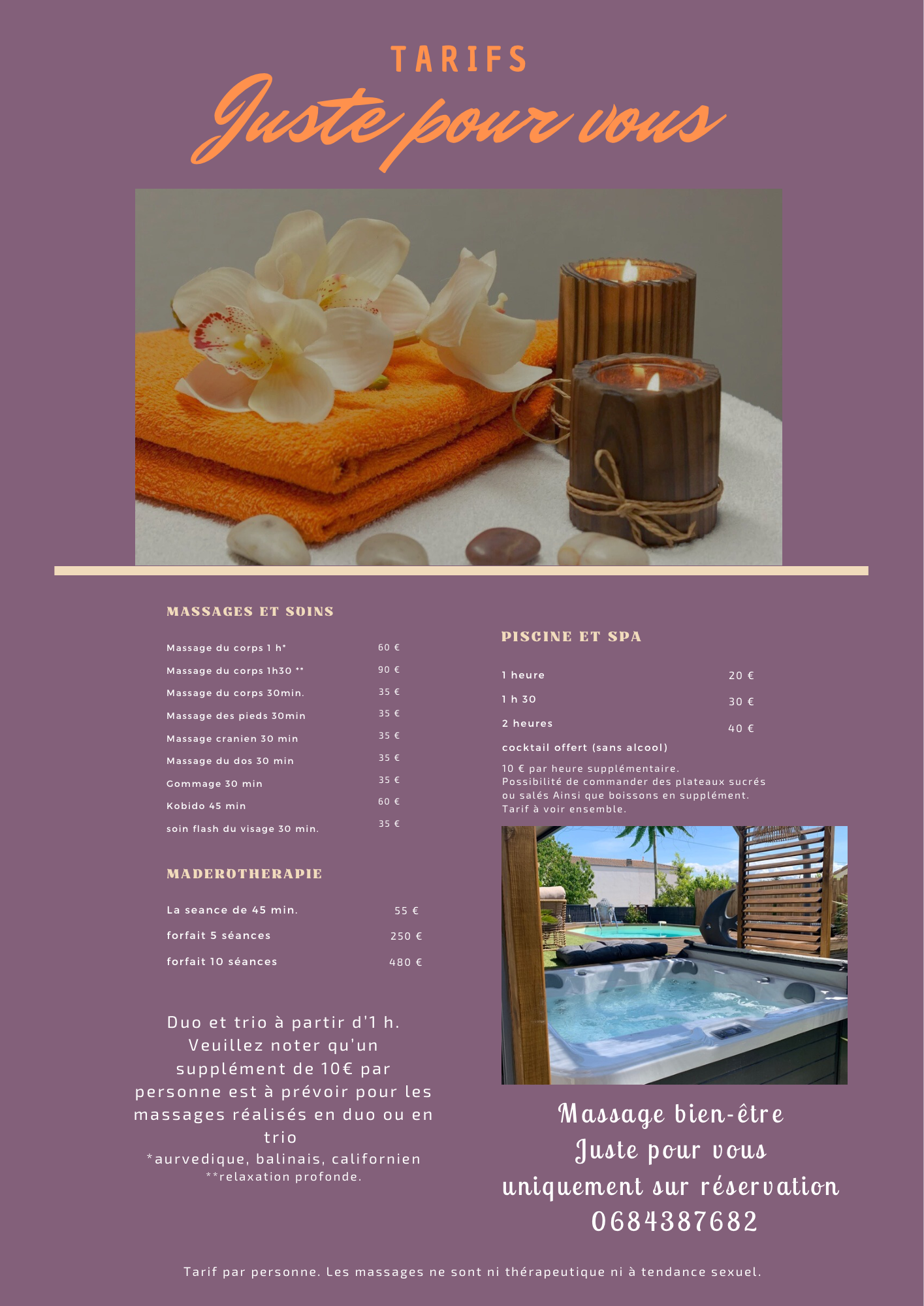 TARIFS

Juste pour vous

MASSAGES ET SOINS

| | |
|---|---|
| Massage du corps 1 h* | 60 € |
| Massage du corps 1h30 ** | 90 € |
| Massage du corps 30min. | 35 € |
| Massage des pieds 30min | 35 € |
| Massage cranien 30 min | 35 € |
| Massage du dos 30 min | 35 € |
| Gommage 30 min | 35 € |
| Kobido 45 min | 60 € |
| soin flash du visage 30 min. | 35 € |

MADEROTHERAPIE

| | |
|---|---|
| La seance de 45 min. | 55 € |
| forfait 5 séances | 250 € |
| forfait 10 séances | 480 € |

Duo et trio à partir d'1 h. Veuillez noter qu'un supplément de 10€ par personne est à prévoir pour les massages réalisés en duo ou en trio
*aurvedique, balinais, californien
**relaxation profonde.

PISCINE ET SPA

| | |
|---|---|
| 1 heure | 20 € |
| 1 h 30 | 30 € |
| 2 heures | 40 € |

cocktail offert (sans alcool)

10 € par heure supplémentaire.
Possibilité de commander des plateaux sucrés ou salés Ainsi que boissons en supplément.
Tarif à voir ensemble.

Massage bien-être
Juste pour vous
uniquement sur réservation
0684387682

Tarif par personne. Les massages ne sont ni thérapeutique ni à tendance sexuel.